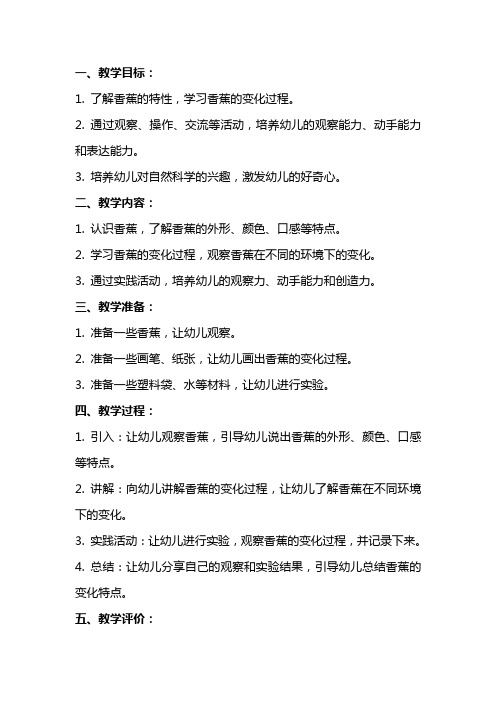 一、教学目标：

1. 了解香蕉的特性，学习香蕉的变化过程。

2. 通过观察、操作、交流等活动，培养幼儿的观察能力、动手能力和表达能力。

3. 培养幼儿对自然科学的兴趣，激发幼儿的好奇心。

二、教学内容：

1. 认识香蕉，了解香蕉的外形、颜色、口感等特点。

2. 学习香蕉的变化过程，观察香蕉在不同的环境下的变化。

3. 通过实践活动，培养幼儿的观察力、动手能力和创造力。

三、教学准备：

1. 准备一些香蕉，让幼儿观察。

2. 准备一些画笔、纸张，让幼儿画出香蕉的变化过程。

3. 准备一些塑料袋、水等材料，让幼儿进行实验。

四、教学过程：

1. 引入：让幼儿观察香蕉，引导幼儿说出香蕉的外形、颜色、口感等特点。

2. 讲解：向幼儿讲解香蕉的变化过程，让幼儿了解香蕉在不同环境下的变化。

3. 实践活动：让幼儿进行实验，观察香蕉的变化过程，并记录下来。

4. 总结：让幼儿分享自己的观察和实验结果，引导幼儿总结香蕉的变化特点。

五、教学评价：